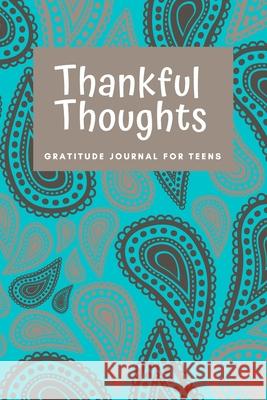 Thankful Thoughts

GRATITUDE JOURNAL FOR TEENS

Kraina Książek